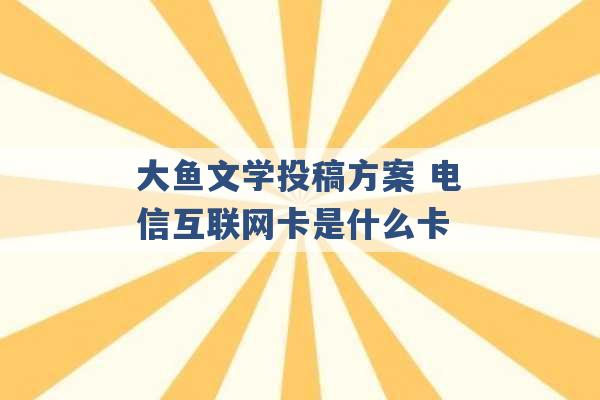 大鱼文学投稿方案 电信互联网卡是什么卡